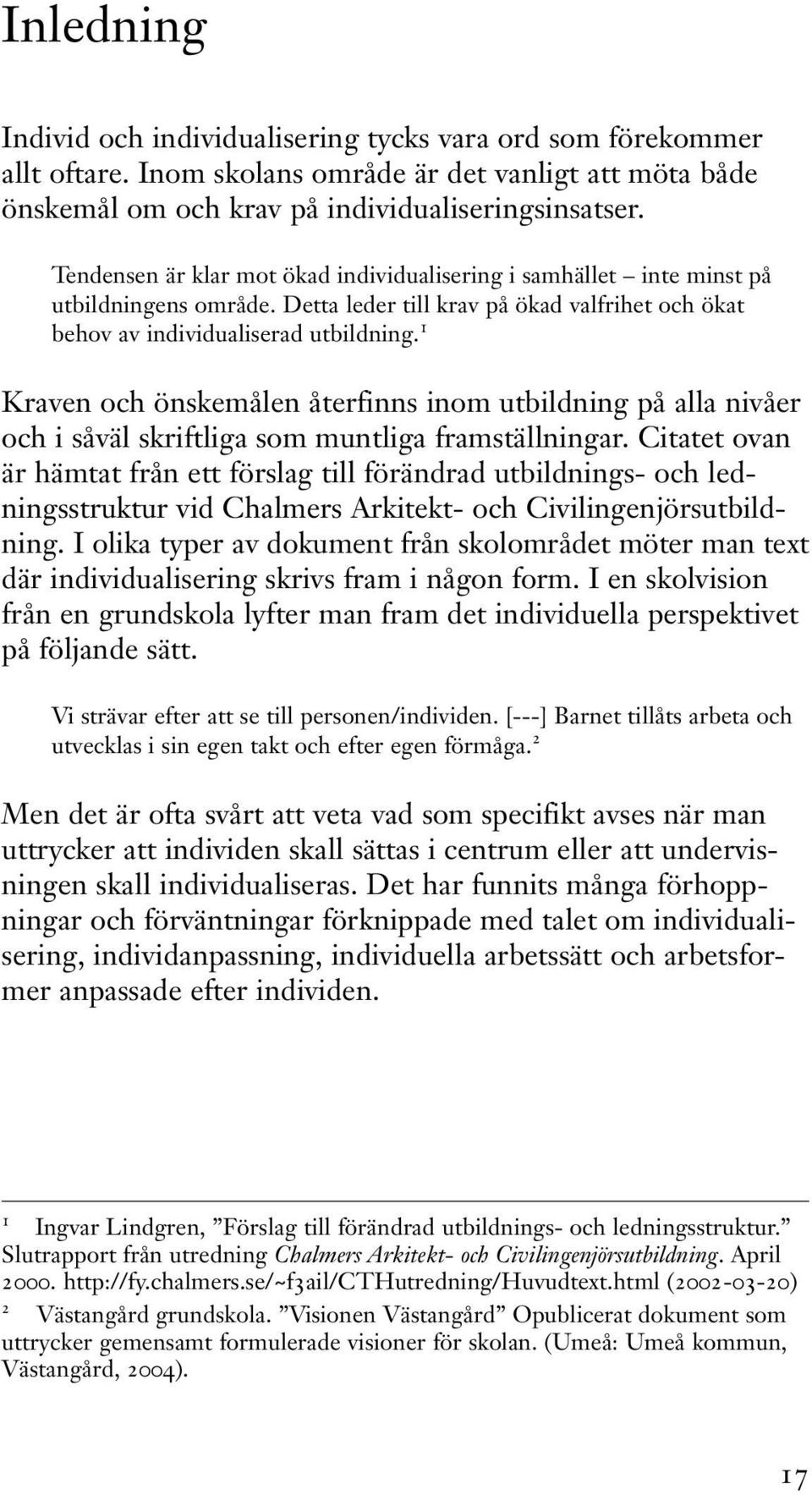 Inledning

Individ och individualisering tycks vara ord som förekommer allt oftare. Inom skolans område är det vanligt att möta både önskemål om och krav på individualiseringsinsatser.

Tendensen är klar mot ökad individualisering i samhället – inte minst på utbildningens område. Detta leder till krav på ökad valfrihet och ökat behov av individualiserad utbildning.$^1$

Kraven och önskemålen återfinns inom utbildning på alla nivåer och i såväl skriftliga som muntliga framställningar. Citatet ovan är hämtat från ett förslag till förändrad utbildnings- och ledningsstruktur vid Chalmers Arkitekt- och Civilingenjörsutbildning. I olika typer av dokument från skolområdet möter man text där individualisering skrivs fram i någon form. I en skolvision från en grundskola lyfter man fram det individuella perspektivet på följande sätt.

Vi strävar efter att se till personen/individen. [---] Barnet tillåts arbeta och utvecklas i sin egen takt och efter egen förmåga.$^2$

Men det är ofta svårt att veta vad som specifikt avses när man uttrycker att individen skall sättas i centrum eller att undervisningen skall individualiseras. Det har funnits många förhoppningar och förväntningar förknippade med talet om individualisering, individanpassning, individuella arbetssätt och arbetsformer anpassade efter individen.

1 Ingvar Lindgren, ”Förslag till förändrad utbildnings- och ledningsstruktur.” Slutrapport från utredning Chalmers Arkitekt- och Civilingenjörsutbildning. April 2000. http://fy.chalmers.se/~f3ail/CTHutredning/Huvudtext.html (2002-03-20)

2 Västangård grundskola. ”Visionen Västangård” Opublicerat dokument som uttrycker gemensamt formulerade visioner för skolan. (Umeå: Umeå kommun, Västangård, 2004).

17